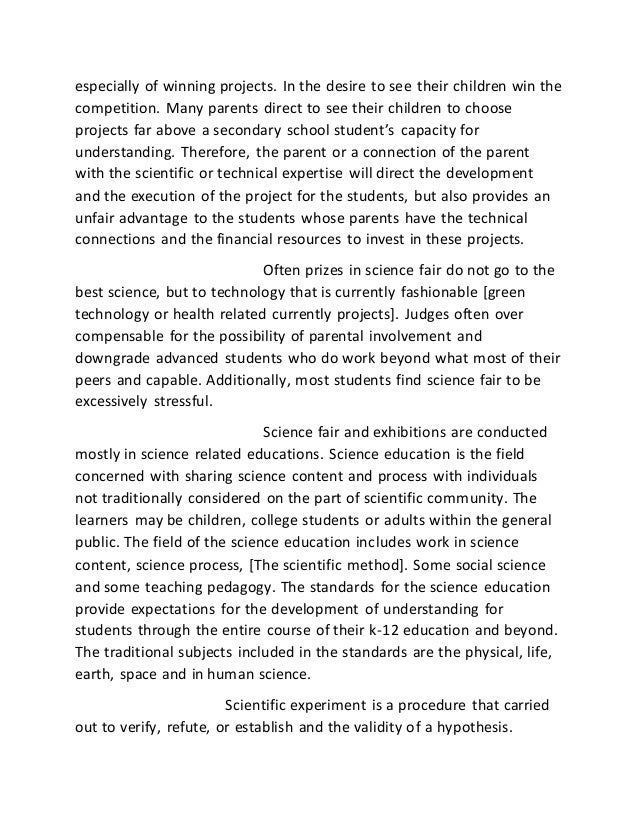 especially of winning projects. In the desire to see their children win the competition. Many parents direct to see their children to choose projects far above a secondary school student's capacity for understanding. Therefore, the parent or a connection of the parent with the scientific or technical expertise will direct the development and the execution of the project for the students, but also provides an unfair advantage to the students whose parents have the technical connections and the financial resources to invest in these projects.

Often prizes in science fair do not go to the best science, but to technology that is currently fashionable [green technology or health related currently projects]. Judges often over compensable for the possibility of parental involvement and downgrade advanced students who do work beyond what most of their peers and capable. Additionally, most students find science fair to be excessively stressful.

Science fair and exhibitions are conducted mostly in science related educations. Science education is the field concerned with sharing science content and process with individuals not traditionally considered on the part of scientific community. The learners may be children, college students or adults within the general public. The field of the science education includes work in science content, science process, [The scientific method]. Some social science and some teaching pedagogy. The standards for the science education provide expectations for the development of understanding for students through the entire course of their k-12 education and beyond. The traditional subjects included in the standards are the physical, life, earth, space and in human science.

Scientific experiment is a procedure that carried out to verify, refute, or establish and the validity of a hypothesis.